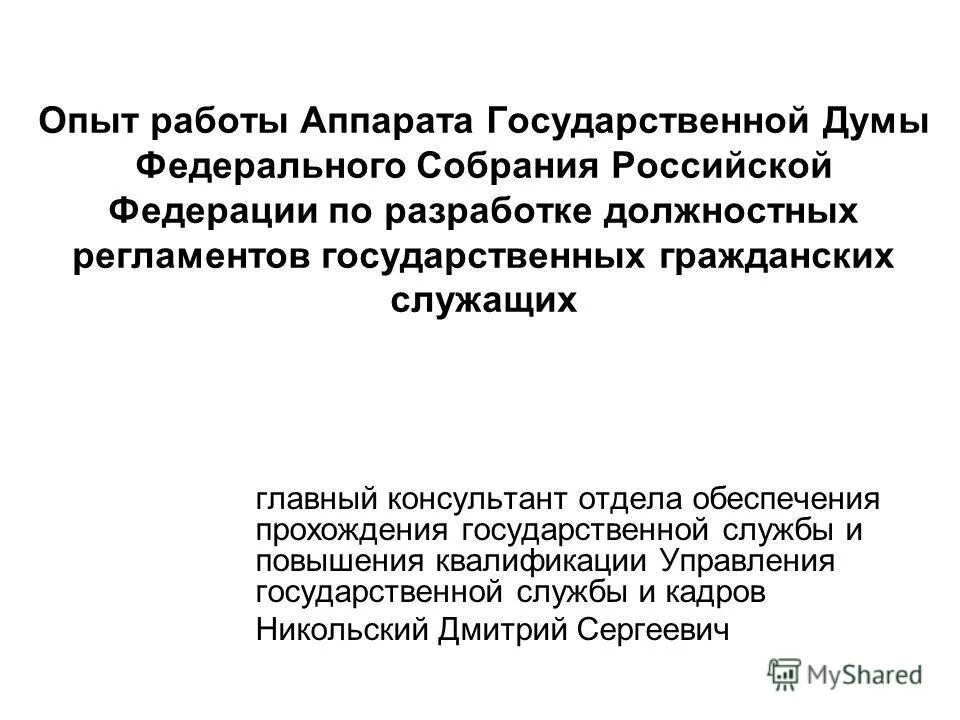 Опыт работы Аппарата Государственной Думы Федерального Собрания Российской Федерации по разработке должностных регламентов государственных гражданских служащих

главный консультант отдела обеспечения прохождения государственной службы и повышения квалификации Управления государственной службы и кадров

Никольский Дмитрий Сергеевич

MyShared